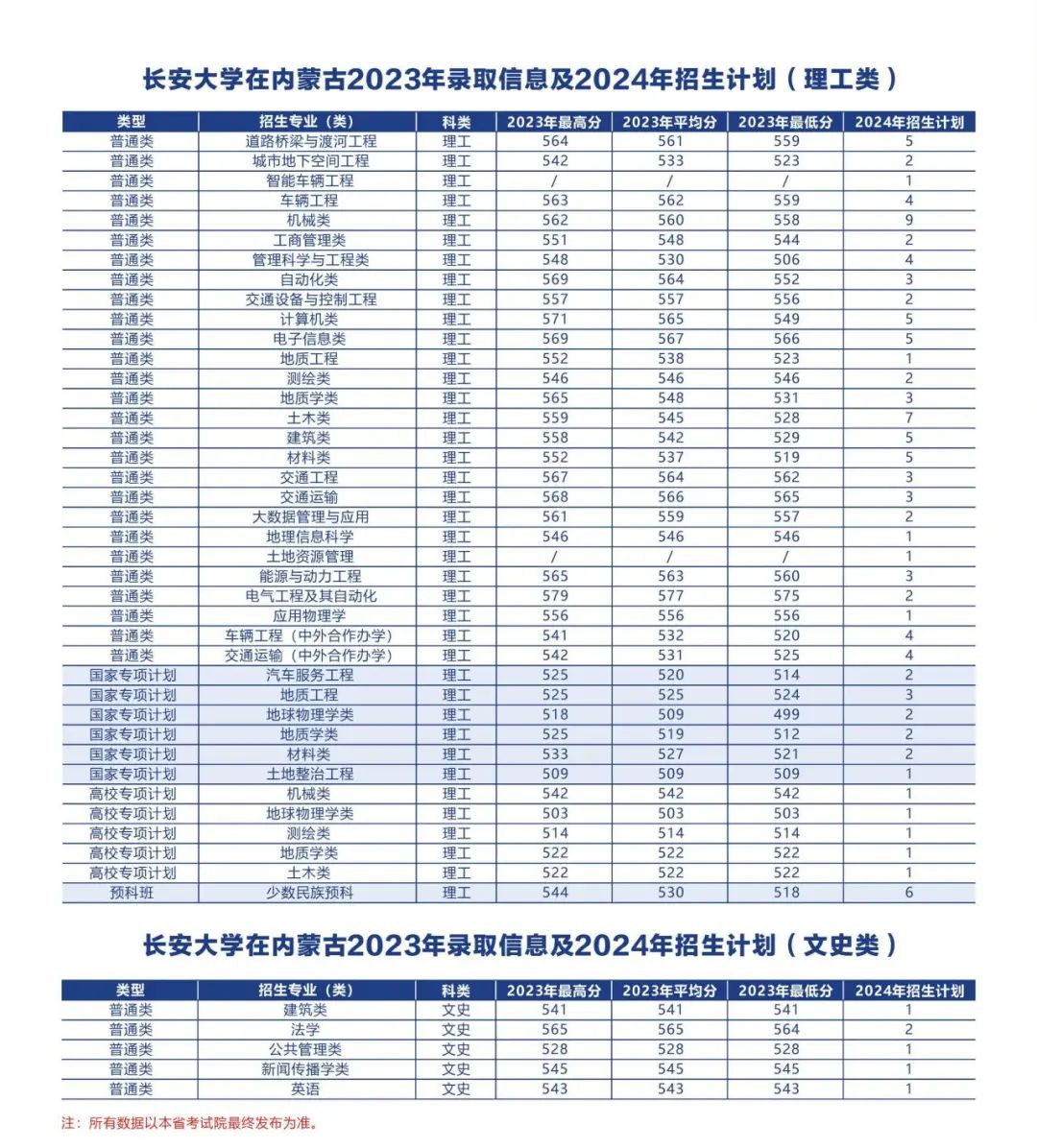 长安大学在内蒙古2023年录取信息及2024年招生计划（理工类）

| 类型 | 招生专业（类） | 科类 | 2023年最高分 | 2023年平均分 | 2023年最低分 | 2024年招生计划 |
|---|---|---|---|---|---|---|
| 普通类 | 道路桥梁与渡河工程 | 理工 | 564 | 561 | 559 | 5 |
| 普通类 | 城市地下空间工程 | 理工 | 542 | 533 | 523 | 2 |
| 普通类 | 智能车辆工程 | 理工 | / | / | / | 1 |
| 普通类 | 车辆工程 | 理工 | 563 | 562 | 559 | 4 |
| 普通类 | 机械类 | 理工 | 562 | 560 | 558 | 9 |
| 普通类 | 工商管理类 | 理工 | 551 | 548 | 544 | 2 |
| 普通类 | 管理科学与工程类 | 理工 | 548 | 530 | 506 | 4 |
| 普通类 | 自动化类 | 理工 | 569 | 564 | 552 | 3 |
| 普通类 | 交通设备与控制工程 | 理工 | 557 | 557 | 556 | 2 |
| 普通类 | 计算机类 | 理工 | 571 | 565 | 549 | 5 |
| 普通类 | 电子信息类 | 理工 | 569 | 567 | 566 | 5 |
| 普通类 | 地质工程 | 理工 | 552 | 538 | 523 | 1 |
| 普通类 | 测绘类 | 理工 | 546 | 546 | 546 | 2 |
| 普通类 | 地质学类 | 理工 | 565 | 548 | 531 | 3 |
| 普通类 | 土木类 | 理工 | 559 | 545 | 528 | 7 |
| 普通类 | 建筑类 | 理工 | 558 | 542 | 529 | 5 |
| 普通类 | 材料类 | 理工 | 552 | 537 | 519 | 5 |
| 普通类 | 交通工程 | 理工 | 567 | 564 | 562 | 3 |
| 普通类 | 交通运输 | 理工 | 568 | 566 | 565 | 3 |
| 普通类 | 大数据管理与应用 | 理工 | 561 | 559 | 557 | 2 |
| 普通类 | 地理信息科学 | 理工 | 546 | 546 | 546 | 1 |
| 普通类 | 土地资源管理 | 理工 | / | / | / | 1 |
| 普通类 | 能源与动力工程 | 理工 | 565 | 563 | 560 | 3 |
| 普通类 | 电气工程及其自动化 | 理工 | 579 | 577 | 575 | 2 |
| 普通类 | 应用物理学 | 理工 | 556 | 556 | 556 | 1 |
| 普通类 | 车辆工程（中外合作办学） | 理工 | 541 | 532 | 520 | 4 |
| 普通类 | 交通运输（中外合作办学） | 理工 | 542 | 531 | 525 | 4 |
| 国家专项计划 | 汽车服务工程 | 理工 | 525 | 520 | 514 | 2 |
| 国家专项计划 | 地质工程 | 理工 | 525 | 525 | 524 | 3 |
| 国家专项计划 | 地球物理学类 | 理工 | 518 | 509 | 499 | 2 |
| 国家专项计划 | 地质学类 | 理工 | 525 | 519 | 512 | 2 |
| 国家专项计划 | 材料类 | 理工 | 533 | 527 | 521 | 2 |
| 国家专项计划 | 土地整治工程 | 理工 | 509 | 509 | 509 | 1 |
| 高校专项计划 | 机械类 | 理工 | 542 | 542 | 542 | 1 |
| 高校专项计划 | 地球物理学类 | 理工 | 503 | 503 | 503 | 1 |
| 高校专项计划 | 测绘类 | 理工 | 514 | 514 | 514 | 1 |
| 高校专项计划 | 地质学类 | 理工 | 522 | 522 | 522 | 1 |
| 高校专项计划 | 土木类 | 理工 | 522 | 522 | 522 | 1 |
| 预科班 | 少数民族预科 | 理工 | 544 | 530 | 518 | 6 |

长安大学在内蒙古2023年录取信息及2024年招生计划（文史类）

| 类型 | 招生专业（类） | 科类 | 2023年最高分 | 2023年平均分 | 2023年最低分 | 2024年招生计划 |
|---|---|---|---|---|---|---|
| 普通类 | 建筑类 | 文史 | 541 | 541 | 541 | 1 |
| 普通类 | 法学 | 文史 | 565 | 565 | 564 | 2 |
| 普通类 | 公共管理类 | 文史 | 528 | 528 | 528 | 1 |
| 普通类 | 新闻传播学类 | 文史 | 545 | 545 | 545 | 1 |
| 普通类 | 英语 | 文史 | 543 | 543 | 543 | 1 |

注：所有数据以本省考试院最终发布为准。